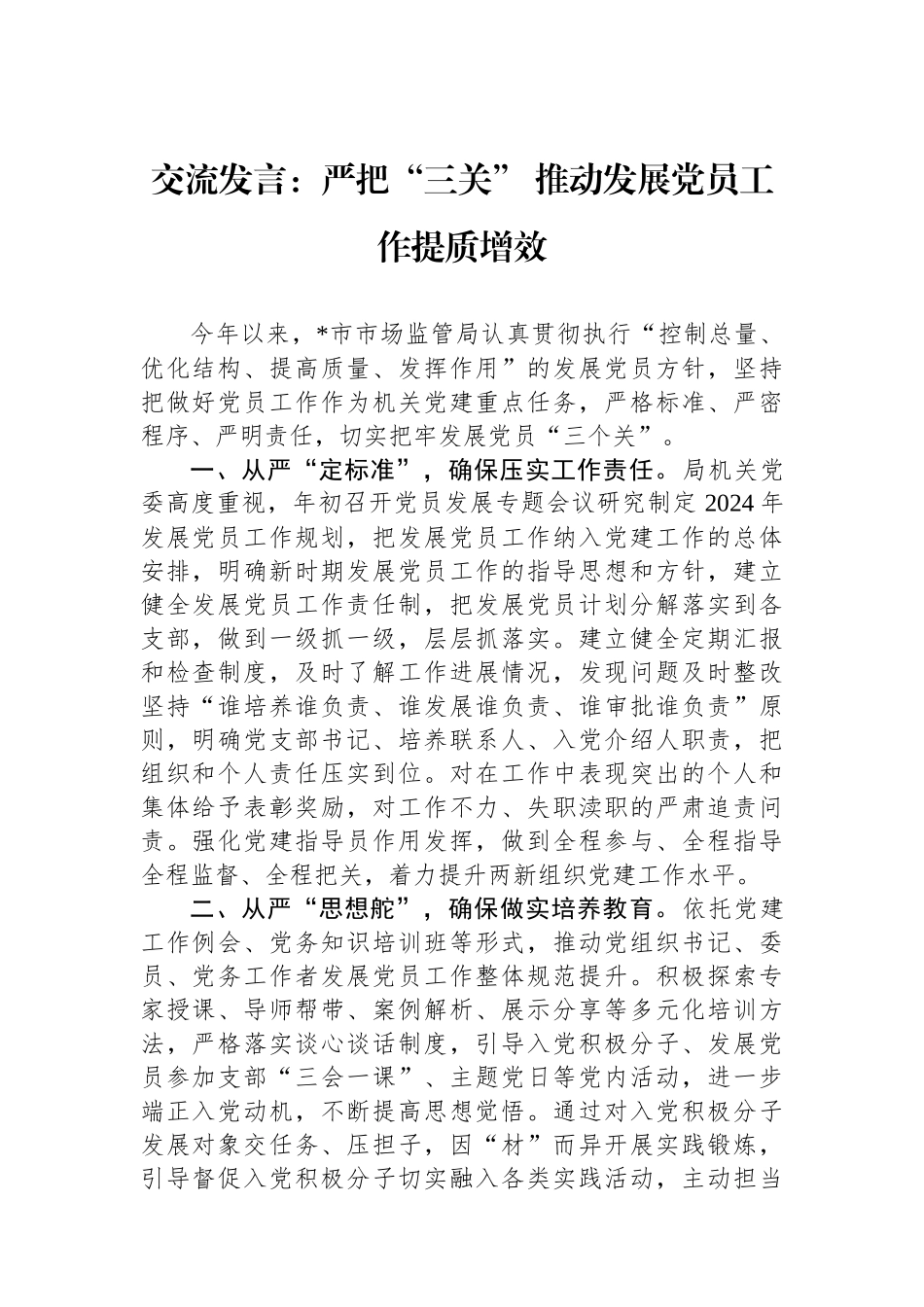 交流发言：严把“三关” 推动发展党员工作提质增效

今年以来，*市市场监管局认真贯彻执行“控制总量、优化结构、提高质量、发挥作用”的发展党员方针，坚持把做好党员工作作为机关党建重点任务，严格标准、严密程序、严明责任，切实把牢发展党员“三个关”。

一、从严“定标准”，确保压实工作责任。局机关党委高度重视，年初召开党员发展专题会议研究制定2024年发展党员工作规划，把发展党员工作纳入党建工作的总体安排，明确新时期发展党员工作的指导思想和方针，建立健全发展党员工作责任制，把发展党员计划分解落实到各支部，做到一级抓一级，层层抓落实。建立健全定期汇报和检查制度，及时了解工作进展情况，发现问题及时整改坚持“谁培养谁负责、谁发展谁负责、谁审批谁负责”原则，明确党支部书记、培养联系人、入党介绍人职责，把组织和个人责任压实到位。对在工作中表现突出的个人和集体给予表彰奖励，对工作不力、失职渎职的严肃追责问责。强化党建指导员作用发挥，做到全程参与、全程指导全程监督、全程把关，着力提升两新组织党建工作水平。

二、从严“思想舵”，确保做实培养教育。依托党建工作例会、党务知识培训班等形式，推动党组织书记、委员、党务工作者发展党员工作整体规范提升。积极探索专家授课、导师帮带、案例解析、展示分享等多元化培训方法，严格落实谈心谈话制度，引导入党积极分子、发展党员参加支部“三会一课”、主题党日等党内活动，进一步端正入党动机，不断提高思想觉悟。通过对入党积极分子发展对象交任务、压担子，因“材”而异开展实践锻炼，引导督促入党积极分子切实融入各类实践活动，主动担当